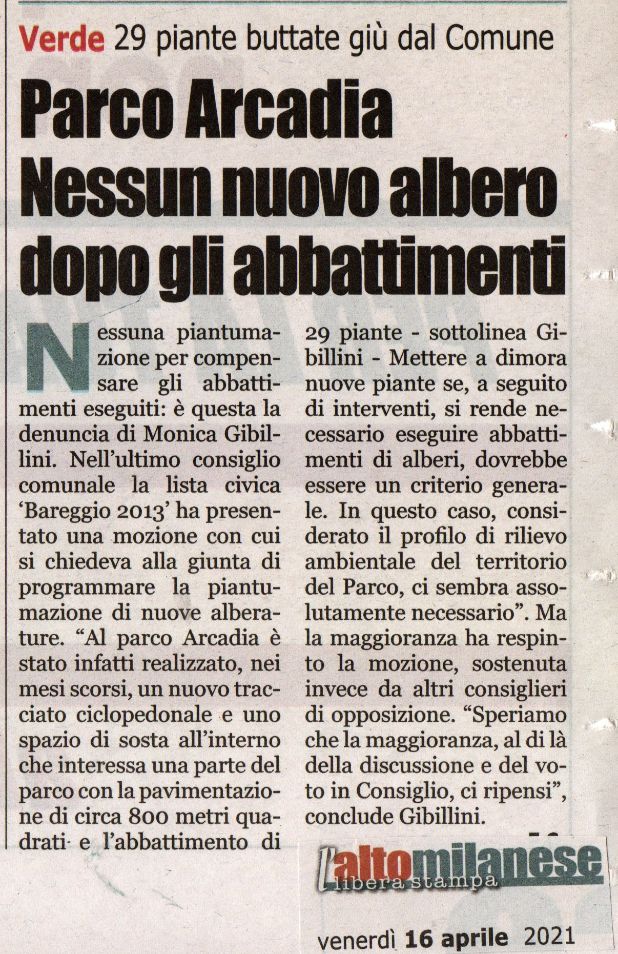 Verde 29 piante buttate giù dal Comune

Parco Arcadia Nessun nuovo albero dopo gli abbattimenti

Nessuna piantumazione per compensare gli abbattimenti eseguiti: è questa la denuncia di Monica Gibillini. Nell'ultimo consiglio comunale la lista civica 'Bareggio 2013' ha presentato una mozione con cui si chiedeva alla giunta di programmare la piantumazione di nuove alberature. "Al parco Arcadia è stato infatti realizzato, nei mesi scorsi, un nuovo tracciato ciclopedonale e uno spazio di sosta all'interno che interessa una parte del parco con la pavimentazione di circa 800 metri quadrati e l'abbattimento di 29 piante - sottolinea Gibillini - Mettere a dimora nuove piante se, a seguito di interventi, si rende necessario eseguire abbattimenti di alberi, dovrebbe essere un criterio generale. In questo caso, considerato il profilo di rilievo ambientale del territorio del Parco, ci sembra assolutamente necessario". Ma la maggioranza ha respinto la mozione, sostenuta invece da altri consiglieri di opposizione. "Speriamo che la maggioranza, al di là della discussione e del voto in Consiglio, ci ripensi", conclude Gibillini.

l'altomilanese libera stampa

venerdì 16 aprile 2021